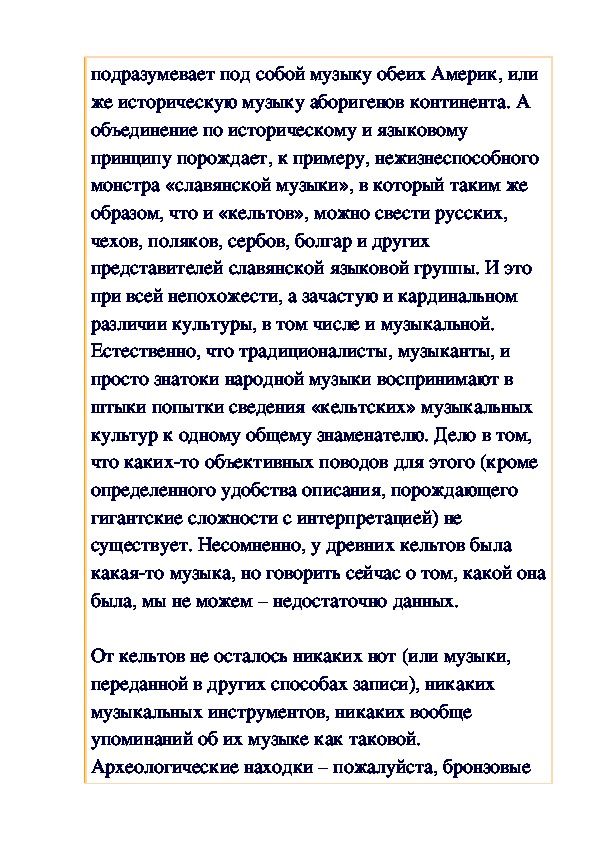 подразумевает под собой музыку обеих Америк, или же историческую музыку аборигенов континента. А объединение по историческому и языковому принципу порождает, к примеру, нежизнеспособного монстра «славянской музыки», в который таким же образом, что и «кельтов», можно свести русских, чехов, поляков, сербов, болгар и других представителей славянской языковой группы. И это при всей непохожести, а зачастую и кардинальном различии культуры, в том числе и музыкальной. Естественно, что традиционалисты, музыканты, и просто знатоки народной музыки воспринимают в штыки попытки сведения «кельтских» музыкальных культур к одному общему знаменателю. Дело в том, что каких-то объективных поводов для этого (кроме определенного удобства описания, порождающего гигантские сложности с интерпретацией) не существует. Несомненно, у древних кельтов была какая-то музыка, но говорить сейчас о том, какой она была, мы не можем – недостаточно данных.

От кельтов не осталось никаких нот (или музыки, переданной в других способах записи), никаких музыкальных инструментов, никаких вообще упоминаний об их музыке как таковой. Археологические находки – пожалуйста, бронзовые